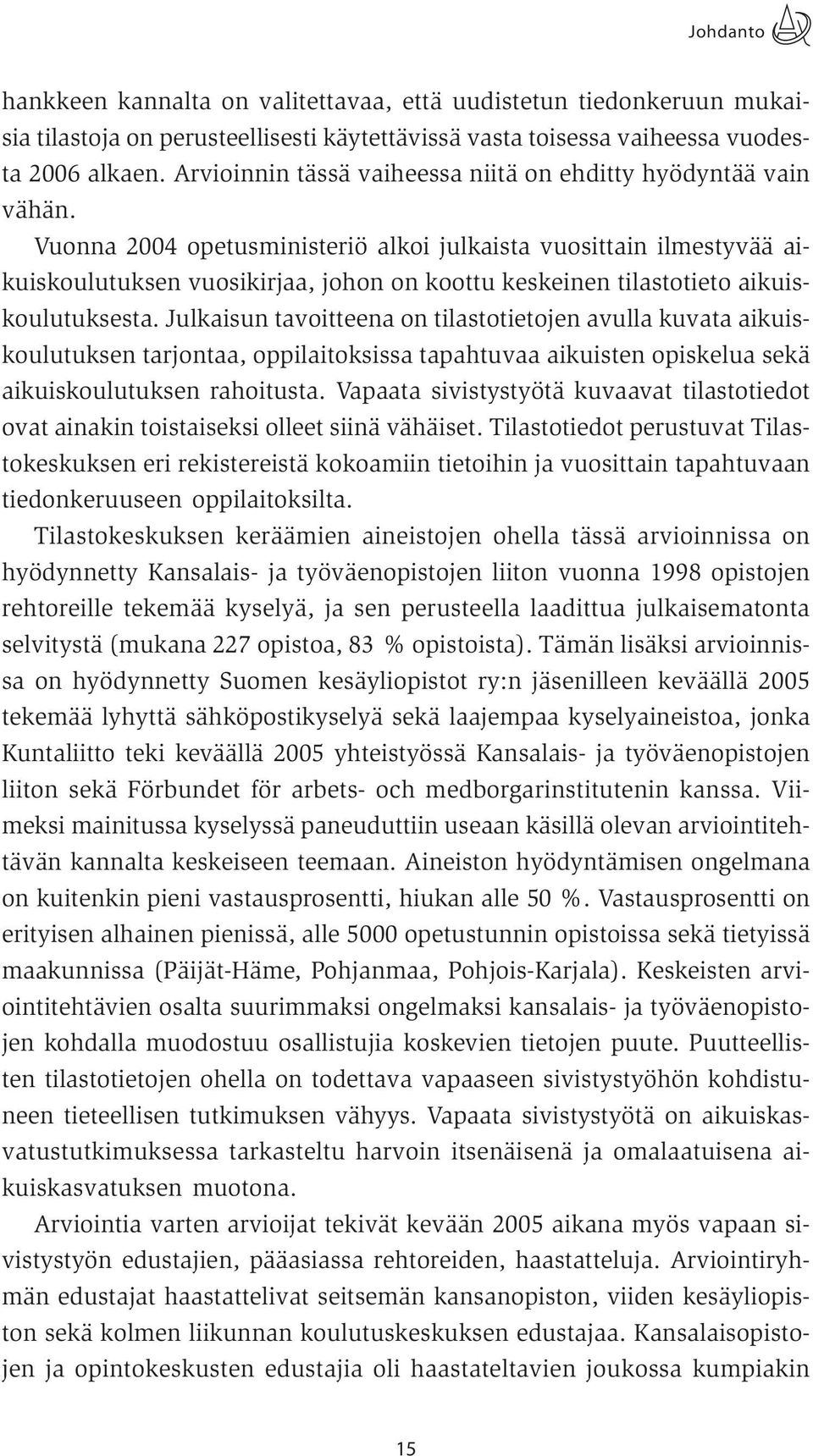 Johdanto

hankkeen kannalta on valitettavaa, että uudistetun tiedonkeruun mukaisia tilastoja on perusteellisesti käytettävissä vasta toisessa vaiheessa vuodesta 2006 alkaen. Arvioinnin tässä vaiheessa niitä on ehditty hyödyntää vain vähän.

Vuonna 2004 opetusministeriö alkoi julkaista vuosittain ilmestyvää aikuiskoulutuksen vuosikirjaa, johon on koottu keskeinen tilastotieto aikuiskoulutuksesta. Julkaisun tavoitteena on tilastotietojen avulla kuvata aikuiskoulutuksen tarjontaa, oppilaitoksissa tapahtuvaa aikuisten opiskelua sekä aikuiskoulutuksen rahoitusta. Vapaata sivistystyötä kuvaavat tilastotiedot ovat ainakin toistaiseksi olleet siinä vähäiset. Tilastotiedot perustuvat Tilastokeskuksen eri rekistereistä kokoamiin tietoihin ja vuosittain tapahtuvaan tiedonkeruuseen oppilaitoksilta.

Tilastokeskuksen keräämien aineistojen ohella tässä arvioinnissa on hyödynnetty Kansalais- ja työväenopistojen liiton vuonna 1998 opistojen rehtoreille tekemää kyselyä, ja sen perusteella laadittua julkaisematonta selvitystä (mukana 227 opistoa, 83 % opistoista). Tämän lisäksi arvioinnissa on hyödynnetty Suomen kesäyliopistot ry:n jäsenilleen keväällä 2005 tekemää lyhyttä sähköpostikyselyä sekä laajempaa kyselyaineistoa, jonka Kuntaliitto teki keväällä 2005 yhteistyössä Kansalais- ja työväenopistojen liiton sekä Förbundet för arbets- och medborgarinstitutenin kanssa. Viimeksi mainitussa kyselyssä paneuduttiin useaan käsillä olevan arviointitehtävän kannalta keskeiseen teemaan. Aineiston hyödyntämisen ongelmana on kuitenkin pieni vastausprosentti, hiukan alle 50 %. Vastausprosentti on erityisen alhainen pienissä, alle 5000 opetustunnin opistoissa sekä tietyissä maakunnissa (Päijät-Häme, Pohjanmaa, Pohjois-Karjala). Keskeisten arviointitehtävien osalta suurimmaksi ongelmaksi kansalais- ja työväenopistojen kohdalla muodostuu osallistujia koskevien tietojen puute. Puutteellisten tilastotietojen ohella on todettava vapaaseen sivistystyöhön kohdistuneen tieteellisen tutkimuksen vähyys. Vapaata sivistystyötä on aikuiskasvatustutkimuksessa tarkasteltu harvoin itsenäisenä ja omalaatuisena aikuiskasvatuksen muotona.

Arviointia varten arvioijat tekivät kevään 2005 aikana myös vapaan sivistystyön edustajien, pääasiassa rehtoreiden, haastatteluja. Arviointiryhmän edustajat haastattelivat seitsemän kansanopiston, viiden kesäyliopiston sekä kolmen liikunnan koulutuskeskuksen edustajaa. Kansalaisopistojen ja opintokeskusten edustajia oli haastateltavien joukossa kumpiakin

15